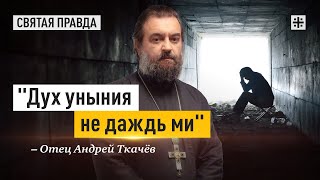 СВЯТАЯ ПРАВДА

"Дух уныния не даждь ми"

– Отец Андрей Ткачёв